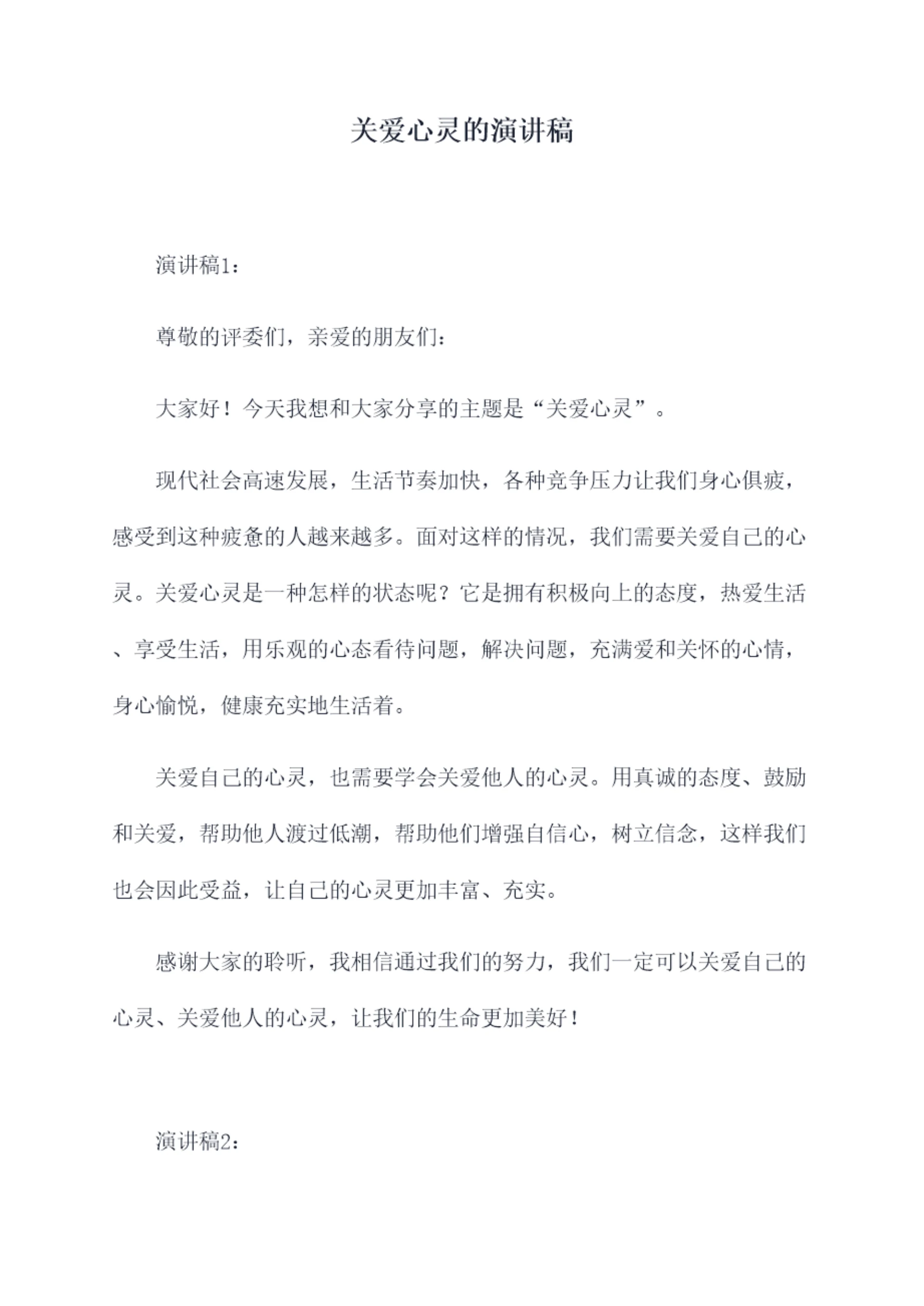 关爱心灵的演讲稿

演讲稿1：

尊敬的评委们，亲爱的朋友们：

大家好！今天我想和大家分享的主题是“关爱心灵”。

现代社会高速发展，生活节奏加快，各种竞争压力让我们身心俱疲，感受到这种疲惫的人越来越多。面对这样的情况，我们需要关爱自己的心灵。关爱心灵是一种怎样的状态呢？它是拥有积极向上的态度，热爱生活、享受生活，用乐观的心态看待问题，解决问题，充满爱和关怀的心情，身心愉悦，健康充实地生活着。

关爱自己的心灵，也需要学会关爱他人的心灵。用真诚的态度、鼓励和关爱，帮助他人渡过低潮，帮助他们增强自信心，树立信念，这样我们也会因此受益，让自己的心灵更加丰富、充实。

感谢大家的聆听，我相信通过我们的努力，我们一定可以关爱自己的心灵、关爱他人的心灵，让我们的生命更加美好！

演讲稿2：